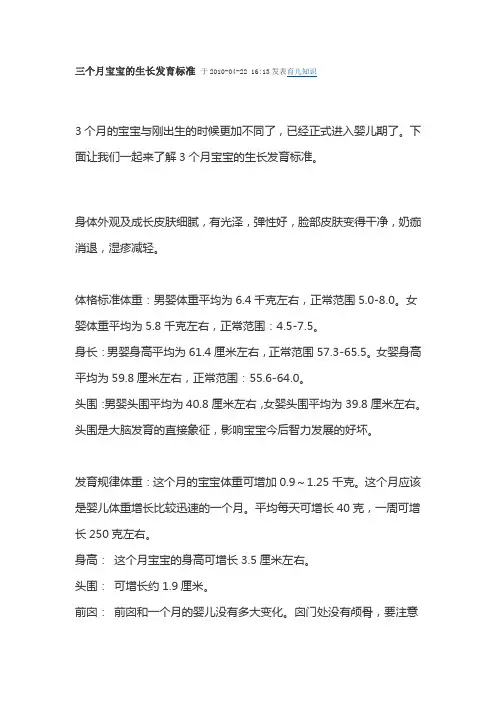 三个月宝宝的生长发育标准 于 2010-01-22 16:13 发表育儿知识

3 个月的宝宝与刚出生的时候更加不同了，已经正式进入婴儿期了。下面让我们一起来了解 3 个月宝宝的生长发育标准。

身体外观及成长皮肤细腻，有光泽，弹性好，脸部皮肤变得干净，奶痂消退，湿疹减轻。

体格标准体重：男婴体重平均为 6.4 千克左右，正常范围 5.0-8.0。女婴体重平均为 5.8 千克左右，正常范围：4.5-7.5。

身长：男婴身高平均为 61.4 厘米左右，正常范围 57.3-65.5。女婴身高平均为 59.8 厘米左右，正常范围：55.6-64.0。

头围：男婴头围平均为 40.8 厘米左右，女婴头围平均为 39.8 厘米左右。头围是大脑发育的直接象征，影响宝宝今后智力发展的好坏。

发育规律体重：这个月的宝宝体重可增加 0.9～1.25 千克。这个月应该是婴儿体重增长比较迅速的一个月。平均每天可增长 40 克，一周可增长 250 克左右。

身高： 这个月宝宝的身高可增长 3.5 厘米左右。

头围： 可增长约 1.9 厘米。

前囟： 前囟和一个月的婴儿没有多大变化。囟门处没有颅骨，要注意